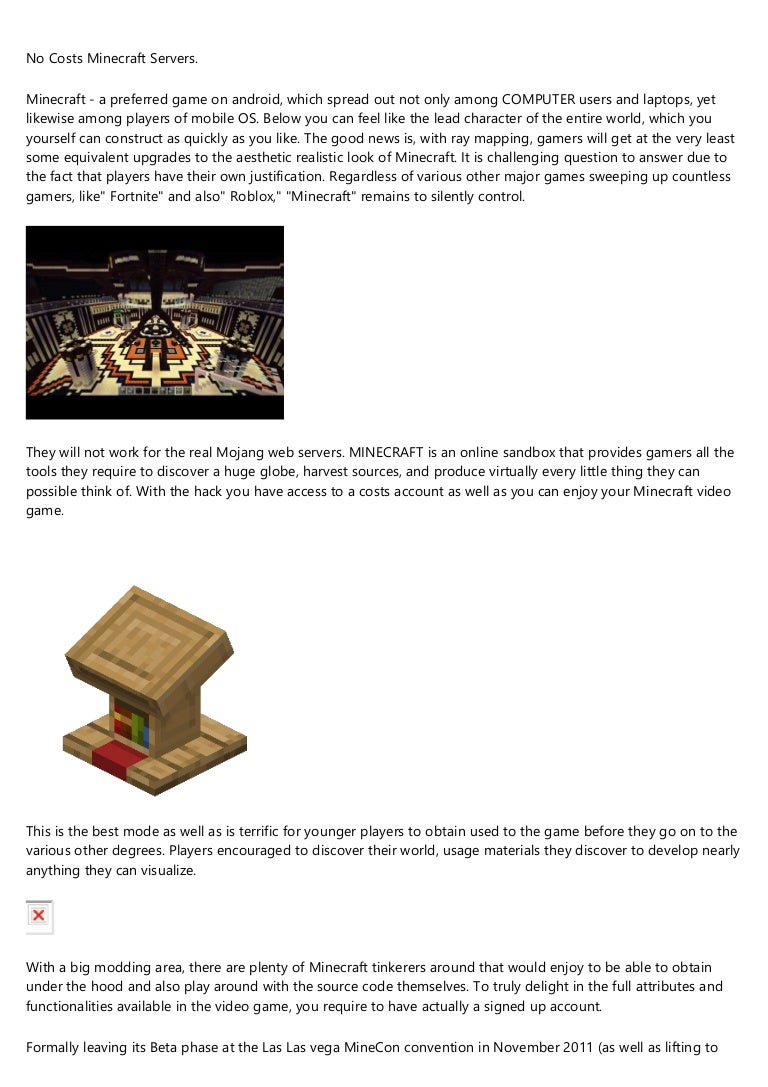 No Costs Minecraft Servers.

Minecraft - a preferred game on android, which spread out not only among COMPUTER users and laptops, yet likewise among players of mobile OS. Below you can feel like the lead character of the entire world, which you yourself can construct as quickly as you like. The good news is, with ray mapping, gamers will get at the very least some equivalent upgrades to the aesthetic realistic look of Minecraft. It is challenging question to answer due to the fact that players have their own justification. Regardless of various other major games sweeping up countless gamers, like" Fortnite" and also" Roblox," "Minecraft" remains to silently control.

They will not work for the real Mojang web servers. MINECRAFT is an online sandbox that provides gamers all the tools they require to discover a huge globe, harvest sources, and produce virtually every little thing they can possible think of. With the hack you have access to a costs account as well as you can enjoy your Minecraft video game.

This is the best mode as well as is terrific for younger players to obtain used to the game before they go on to the various other degrees. Players encouraged to discover their world, usage materials they discover to develop nearly anything they can visualize.

With a big modding area, there are plenty of Minecraft tinkerers around that would enjoy to be able to obtain under the hood and also play around with the source code themselves. To truly delight in the full attributes and functionalities available in the video game, you require to have actually a signed up account.

Formally leaving its Beta phase at the Las Las vega MineCon convention in November 2011 (as well as lifting to